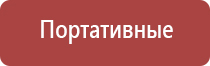 Портативные